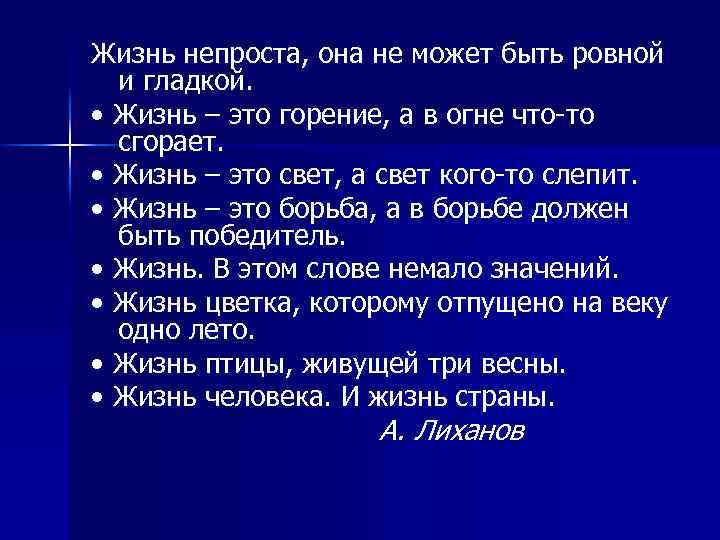 Жизнь непроста, она не может быть ровной и гладкой.

• Жизнь – это горение, а в огне что-то сгорает.

• Жизнь – это свет, а свет кого-то слепит.

• Жизнь – это борьба, а в борьбе должен быть победитель.

• Жизнь. В этом слове немало значений.

• Жизнь цветка, которому отпущено на веку одно лето.

• Жизнь птицы, живущей три весны.

• Жизнь человека. И жизнь страны.

А. Лиханов